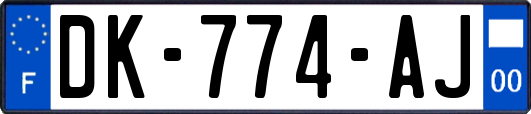 F
DK-774-AJ
00